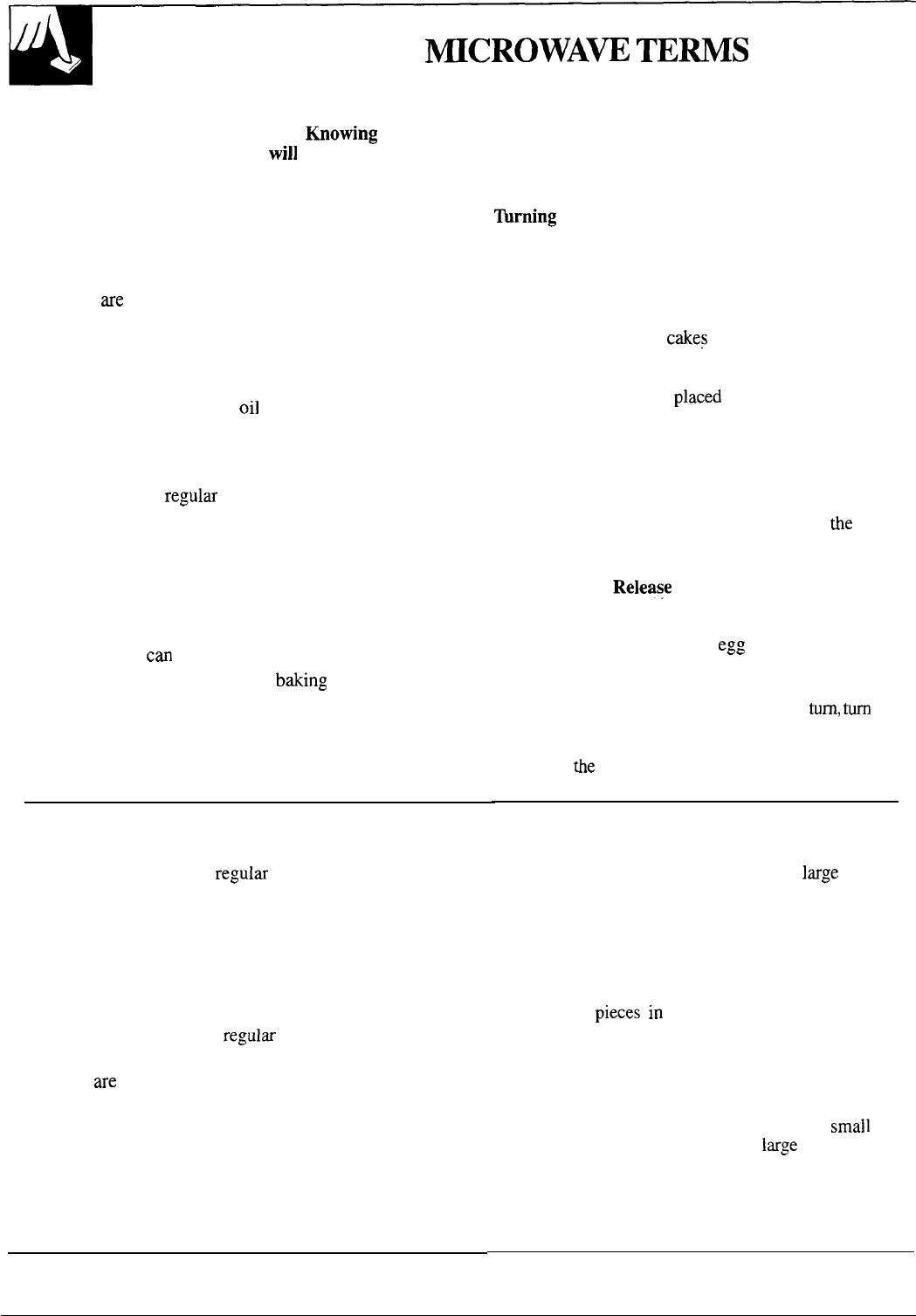 MICROWAVE TERMS

Knowing

will

Turning

are

cakes

oil

placed

regular

the

Release

can

egg

baking

turn, turn

the

regular

large

pieces in

regular

are

small

large